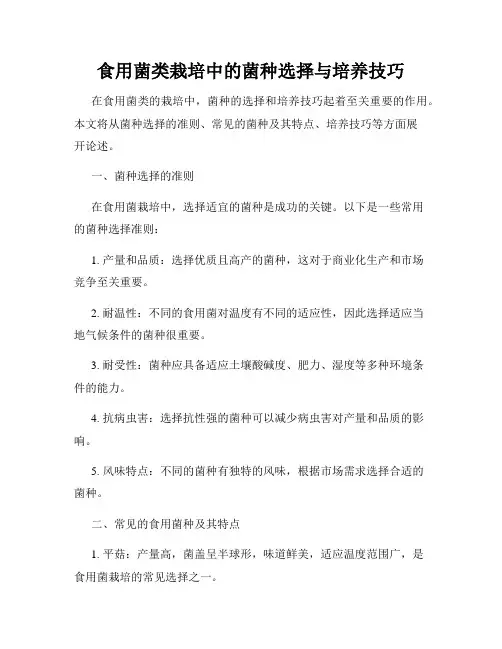 食用菌类栽培中的菌种选择与培养技巧

在食用菌类的栽培中，菌种的选择和培养技巧起着至关重要的作用。本文将从菌种选择的准则、常见的菌种及其特点、培养技巧等方面展开论述。

一、菌种选择的准则

在食用菌栽培中，选择适宜的菌种是成功的关键。以下是一些常用的菌种选择准则：

1. 产量和品质：选择优质且高产的菌种，这对于商业化生产和市场竞争至关重要。

2. 耐温性：不同的食用菌对温度有不同的适应性，因此选择适应当地气候条件的菌种很重要。

3. 耐受性：菌种应具备适应土壤酸碱度、肥力、湿度等多种环境条件的能力。

4. 抗病虫害：选择抗性强的菌种可以减少病虫害对产量和品质的影响。

5. 风味特点：不同的菌种有独特的风味，根据市场需求选择合适的菌种。

二、常见的食用菌种及其特点

1. 平菇：产量高，菌盖呈半球形，味道鲜美，适应温度范围广，是食用菌栽培的常见选择之一。